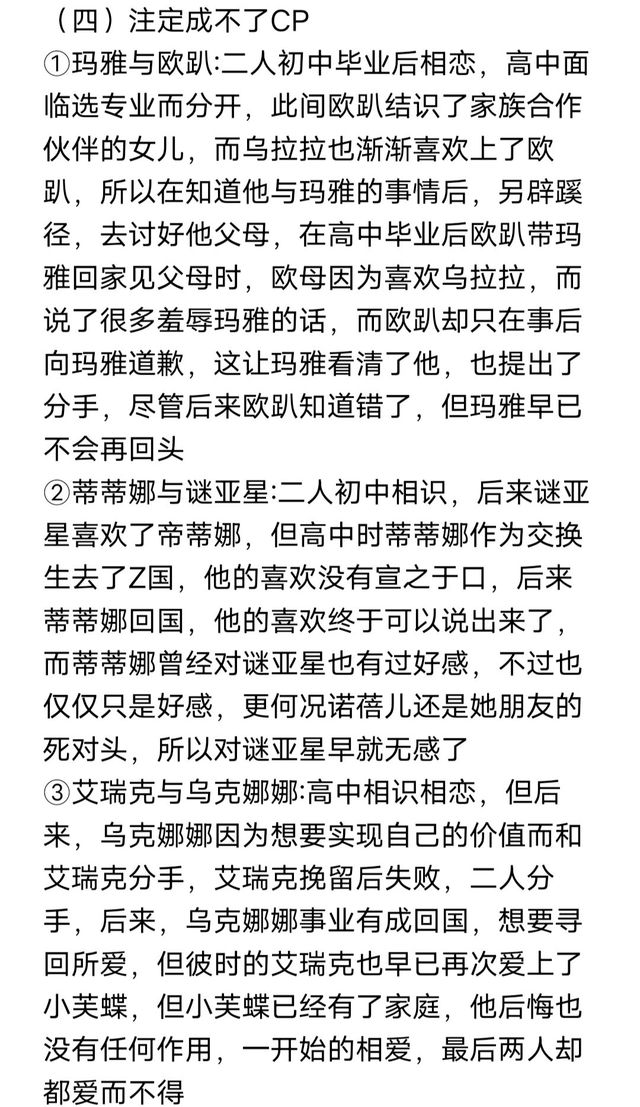 （四）注定成不了CP
①玛雅与欧趴:二人初中毕业后相恋，高中面临选专业而分开，此间欧趴结识了家族合作伙伴的女儿，而乌拉拉也渐渐喜欢上了欧趴，所以在知道他与玛雅的事情后，另辟蹊径，去讨好他父母，在高中毕业后欧趴带玛雅回家见父母时，欧母因为喜欢乌拉拉，而说了很多羞辱玛雅的话，而欧趴却只在事后向玛雅道歉，这让玛雅看清了他，也提出了分手，尽管后来欧趴知道错了，但玛雅早已不会再回头
②蒂蒂娜与谜亚星:二人初中相识，后来谜亚星喜欢了帝蒂娜，但高中时蒂蒂娜作为交换生去了Z国，他的喜欢没有宣之于口，后来蒂蒂娜回国，他的喜欢终于可以说出来了，而蒂蒂娜曾经对谜亚星也有过好感，不过也仅仅只是好感，更何况诺蓓儿还是她朋友的死对头，所以对谜亚星早就无感了
③艾瑞克与乌克娜娜:高中相识相恋，但后来，乌克娜娜因为想要实现自己的价值而和艾瑞克分手，艾瑞克挽留后失败，二人分手，后来，乌克娜娜事业有成回国，想要寻回所爱，但彼时的艾瑞克也早已再次爱上了小芙蝶，但小芙蝶已经有了家庭，他后悔也没有任何作用，一开始的相爱，最后两人却都爱而不得